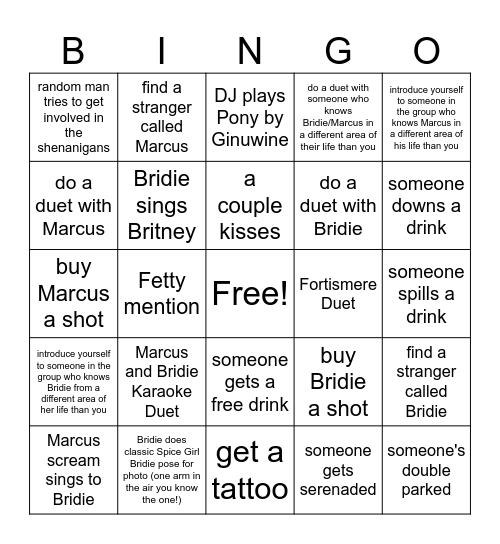 | B | I | N | G | O |
|---|---|---|---|---|
| random man tries to get involved in the shenanigans | find a stranger called Marcus | DJ plays Pony by Ginuwine | do a duet with someone who knows Bridie/Marcus in a different area of their life than you | introduce yourself to someone in the group who knows Marcus in a different area of his life than you |
| do a duet with Marcus | Bridie sings Britney | a couple kisses | do a duet with Bridie | someone downs a drink |
| buy Marcus a shot | Fetty mention | Free! | Fortismere Duet | someone spills a drink |
| introduce yourself to someone in the group who knows Bridie from a different area of her life than you | Marcus and Bridie Karaoke Duet | someone gets a free drink | buy Bridie a shot | find a stranger called Bridie |
| Marcus scream sings to Bridie | Bridie does classic Spice Girl Bridie pose for photo (one arm in the air you know the one!) | get a tattoo | someone gets serenaded | someone's double parked |